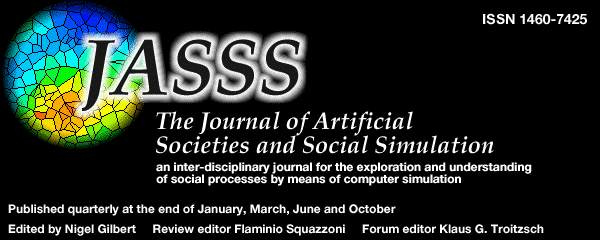 ISSN 1460-7425

JASSS

The Journal of Artificial Societies and Social Simulation

an inter-disciplinary journal for the exploration and understanding of social processes by means of computer simulation

Published quarterly at the end of January, March, June and October

Edited by Nigel Gilbert Review editor Flaminio Squazzoni Forum editor Klaus G. Troitzsch